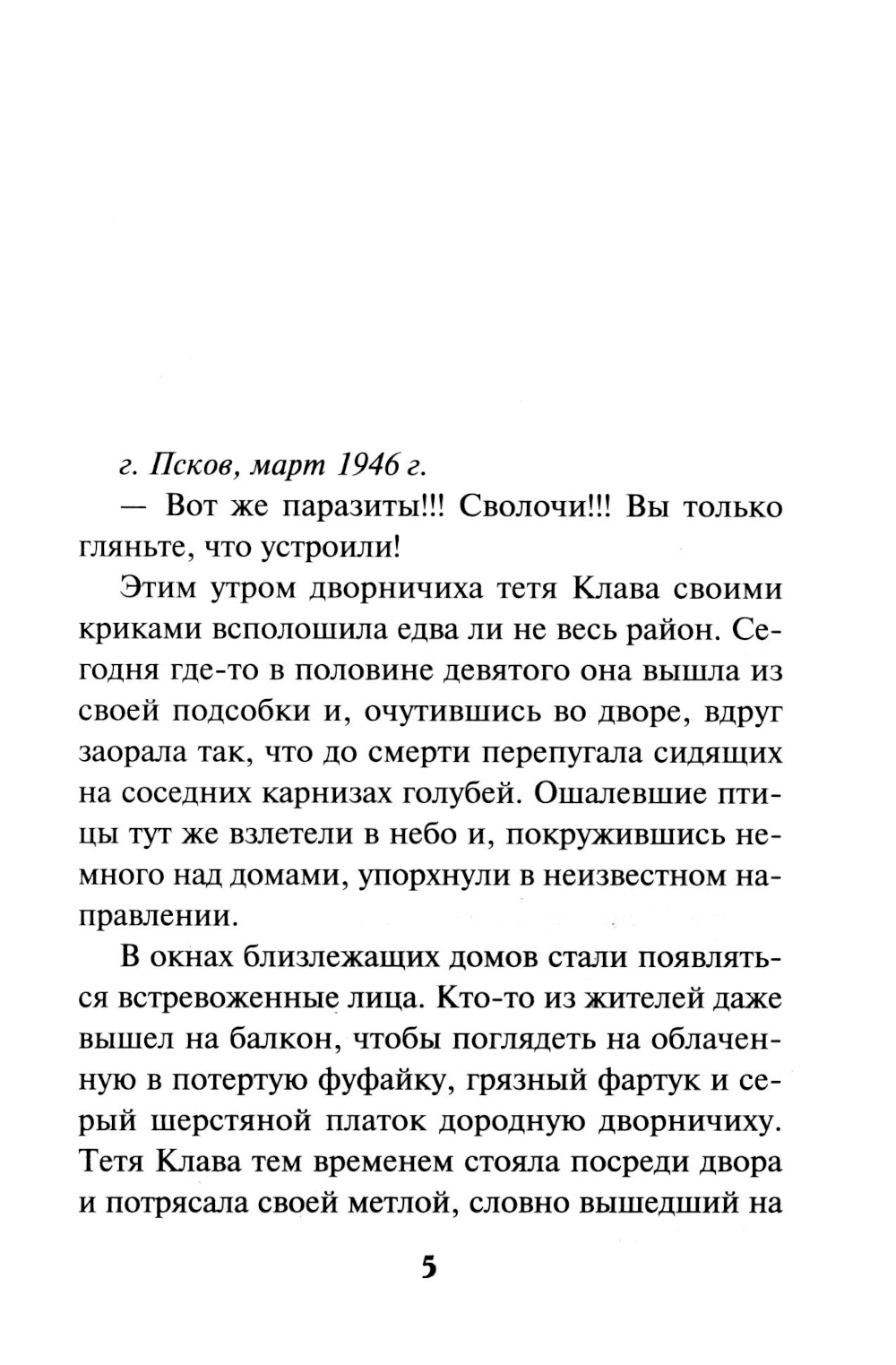 г. Псков, март 1946 г.

— Вот же паразиты!!! Сволочи!!! Вы только гляньте, что устроили!

Этим утром дворничиха тетя Клава своими криками всполошила едва ли не весь район. Сегодня где-то в половине девятого она вышла из своей подсобки и, очутившись во дворе, вдруг заорала так, что до смерти перепугала сидящих на соседних карнизах голубей. Ошалевшие птицы тут же взлетели в небо и, покружившись немного над домами, упорхнули в неизвестном направлении.

В окнах близлежащих домов стали появляться встревоженные лица. Кто-то из жителей даже вышел на балкон, чтобы поглядеть на облаченную в потертую фуфайку, грязный фартук и серый шерстяной платок дородную дворничиху. Тетя Клава тем временем стояла посреди двора и потрясала своей метлой, словно вышедший на

5